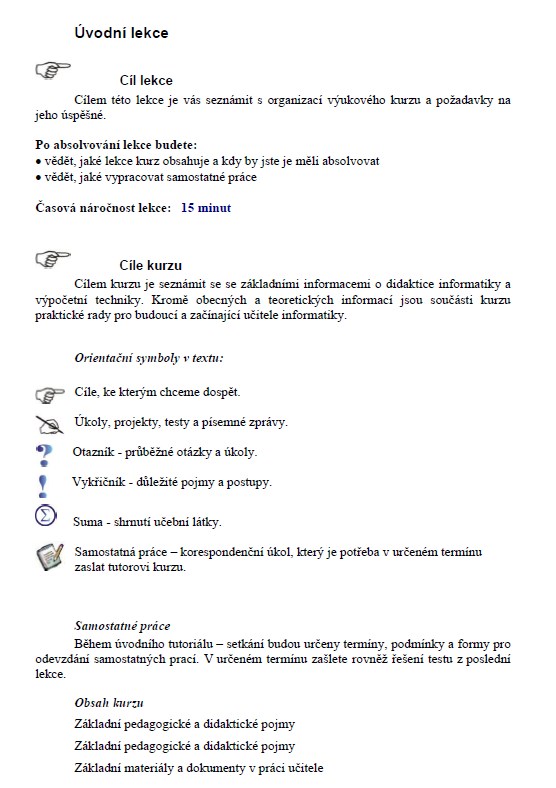 Úvodní lekce

Cíl lekce

Cílem této lekce je vás seznámit s organizací výukového kurzu a požadavky na jeho úspěšné.

Po absolvování lekce budete:
• vědět, jaké lekce kurz obsahuje a kdy by jste je měli absolvovat
• vědět, jaké vypracovat samostatné práce

Časová náročnost lekce: 15 minut

Cíle kurzu

Cílem kurzu je seznámit se se základními informacemi o didaktice informatiky a výpočetní techniky. Kromě obecných a teoretických informací jsou součástí kurzu praktické rady pro budoucí a začínající učitele informatiky.

Orientační symboly v textu:

Cíle, ke kterým chceme dospět.

Úkoly, projekty, testy a písemné zprávy.

Otazník - průběžné otázky a úkoly.

Vykřičník - důležité pojmy a postupy.

Suma - shrnutí učební látky.

Samostatná práce – korespondenční úkol, který je potřeba v určeném termínu zaslat tutorovi kurzu.

Samostatné práce

Během úvodního tutoriálu – setkání budou určeny termíny, podmínky a formy pro odevzdání samostatných prací. V určeném termínu zašlete rovněž řešení testu z poslední lekce.

Obsah kurzu

Základní pedagogické a didaktické pojmy

Základní pedagogické a didaktické pojmy

Základní materiály a dokumenty v práci učitele